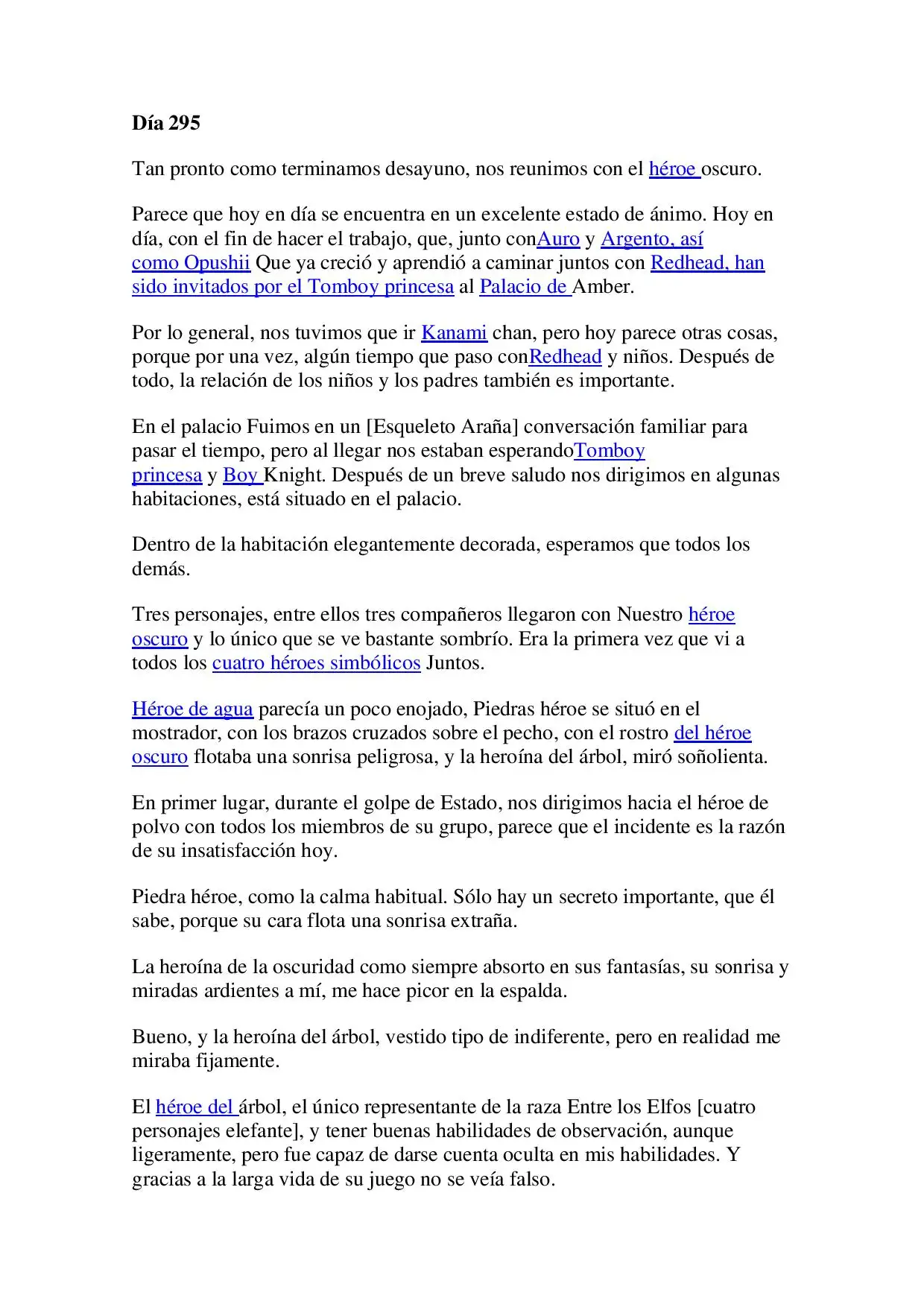 Día 295

Tan pronto como terminamos desayuno, nos reunimos con el héroe oscuro.

Parece que hoy en día se encuentra en un excelente estado de ánimo. Hoy en día, con el fin de hacer el trabajo, que, junto conAuro y Argento, así como Opushii Que ya creció y aprendió a caminar juntos con Redhead, han sido invitados por el Tomboy princesa al Palacio de Amber.

Por lo general, nos tuvimos que ir Kanami chan, pero hoy parece otras cosas, porque por una vez, algún tiempo que paso conRedhead y niños. Después de todo, la relación de los niños y los padres también es importante.

En el palacio Fuimos en un [Esqueleto Araña] conversación familiar para pasar el tiempo, pero al llegar nos estaban esperandoTomboy princesa y Boy Knight. Después de un breve saludo nos dirigimos en algunas habitaciones, está situado en el palacio.

Dentro de la habitación elegantemente decorada, esperamos que todos los demás.

Tres personajes, entre ellos tres compañeros llegaron con Nuestro héroe oscuro y lo único que se ve bastante sombrío. Era la primera vez que vi a todos los cuatro héroes simbólicos Juntos.

Héroe de agua parecía un poco enojado, Piedras héroe se situó en el mostrador, con los brazos cruzados sobre el pecho, con el rostro del héroe oscuro flotaba una sonrisa peligrosa, y la heroína del árbol, miró soñolienta.

En primer lugar, durante el golpe de Estado, nos dirigimos hacia el héroe de polvo con todos los miembros de su grupo, parece que el incidente es la razón de su insatisfacción hoy.

Piedra héroe, como la calma habitual. Sólo hay un secreto importante, que él sabe, porque su cara flota una sonrisa extraña.

La heroína de la oscuridad como siempre absorto en sus fantasías, su sonrisa y miradas ardientes a mí, me hace picor en la espalda.

Bueno, y la heroína del árbol, vestido tipo de indiferente, pero en realidad me miraba fijamente.

El héroe del árbol, el único representante de la raza Entre los Elfos [cuatro personajes elefante], y tener buenas habilidades de observación, aunque ligeramente, pero fue capaz de darse cuenta oculta en mis habilidades. Y gracias a la larga vida de su juego no se veía falso.